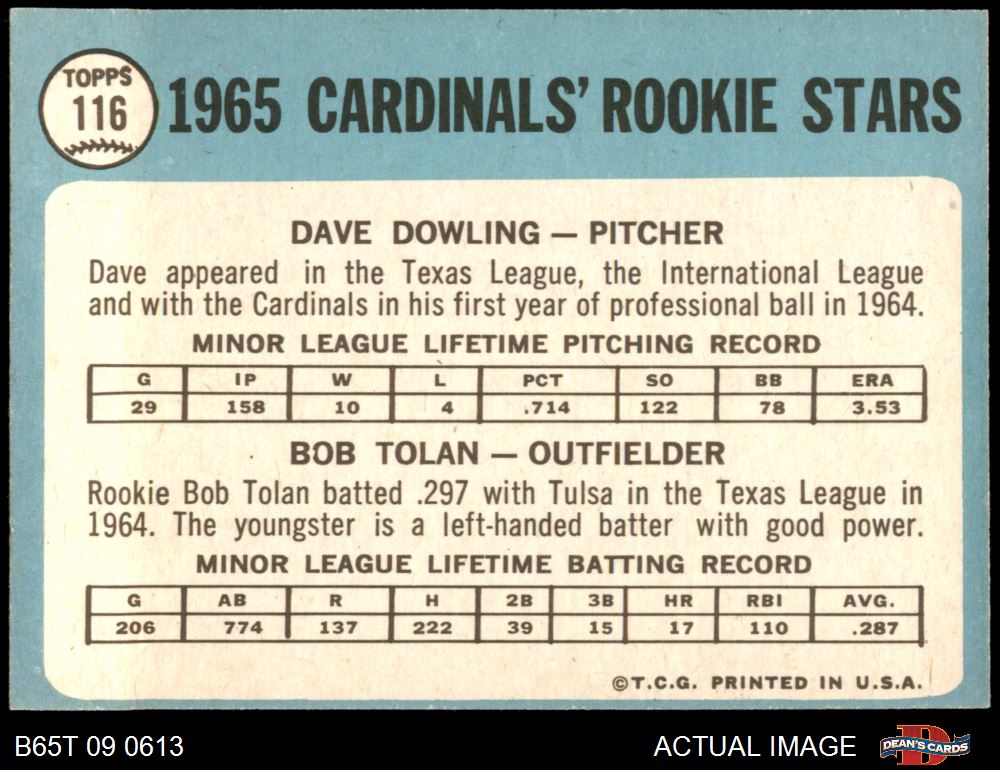 TOPPS
116

1965 CARDINALS' ROOKIE STARS

DAVE DOWLING — PITCHER

Dave appeared in the Texas League, the International League and with the Cardinals in his first year of professional ball in 1964.

MINOR LEAGUE LIFETIME PITCHING RECORD

| G | IP | W | L | PCT | SO | BB | ERA |
|---|---|---|---|---|---|---|---|
| 29 | 158 | 10 | 4 | .714 | 122 | 78 | 3.53 |

BOB TOLAN — OUTFIELDER

Rookie Bob Tolan batted .297 with Tulsa in the Texas League in 1964. The youngster is a left-handed batter with good power.

MINOR LEAGUE LIFETIME BATTING RECORD

| G | AB | R | H | 2B | 3B | HR | RBI | AVG. |
|---|---|---|---|---|---|---|---|---|
| 206 | 774 | 137 | 222 | 39 | 15 | 17 | 110 | .287 |

©T.C.G. PRINTED IN U.S.A.

B65T 09 0613

ACTUAL IMAGE

DEAN'S CARDS